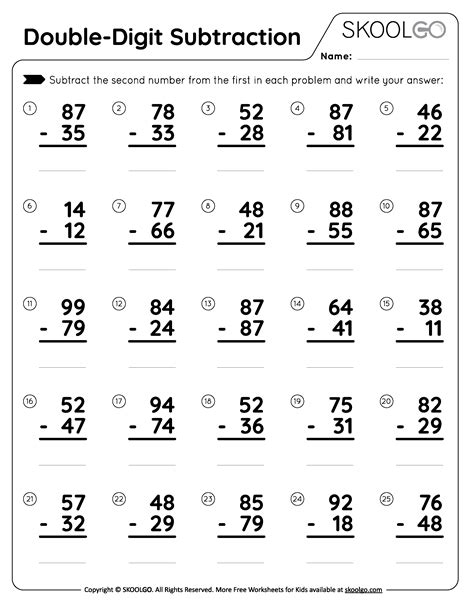 Double-Digit Subtraction

SKOOLGO

Name:

Subtract the second number from the first in each problem and write your answer:

① 87 - 35
② 78 - 33
③ 52 - 28
④ 87 - 81
⑤ 46 - 22

⑥ 14 - 12
⑦ 77 - 66
⑧ 48 - 21
⑨ 88 - 55
⑩ 87 - 65

⑪ 99 - 79
⑫ 84 - 24
⑬ 87 - 87
⑭ 64 - 41
⑮ 38 - 11

⑯ 52 - 47
⑰ 94 - 74
⑱ 52 - 36
⑲ 75 - 31
⑳ 82 - 29

㉑ 57 - 32
㉒ 48 - 29
㉓ 85 - 79
㉔ 92 - 18
㉕ 76 - 48

Copyright © SKOOLGO. All Rights Reserved. More Free Worksheets for Kids available at skoolgo.com